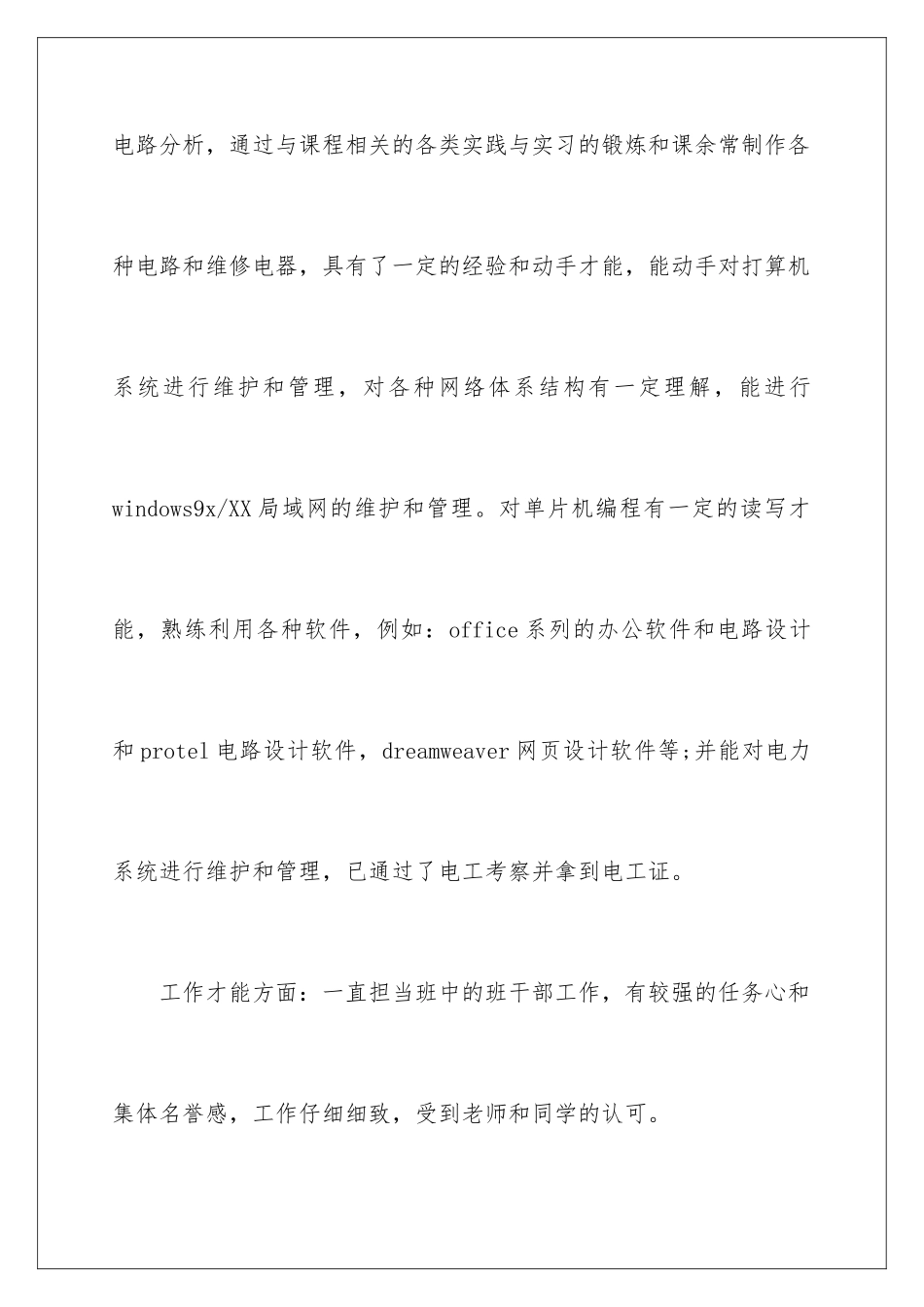 电路分析，通过与课程相关的各类实践与实习的锻炼和课余常制作各种电路和维修电器，具有了一定的经验和动手才能，能动手对打算机系统进行维护和管理，对各种网络体系结构有一定理解，能进行windows9x/XX局域网的维护和管理。对单片机编程有一定的读写才能，熟练利用各种软件，例如：office系列的办公软件和电路设计和protel电路设计软件，dreamweaver网页设计软件等;并能对电力系统进行维护和管理，已通过了电工考察并拿到电工证。

工作才能方面：一直担当班中的班干部工作，有较强的任务心和集体名誉感，工作仔细细致，受到老师和同学的认可。